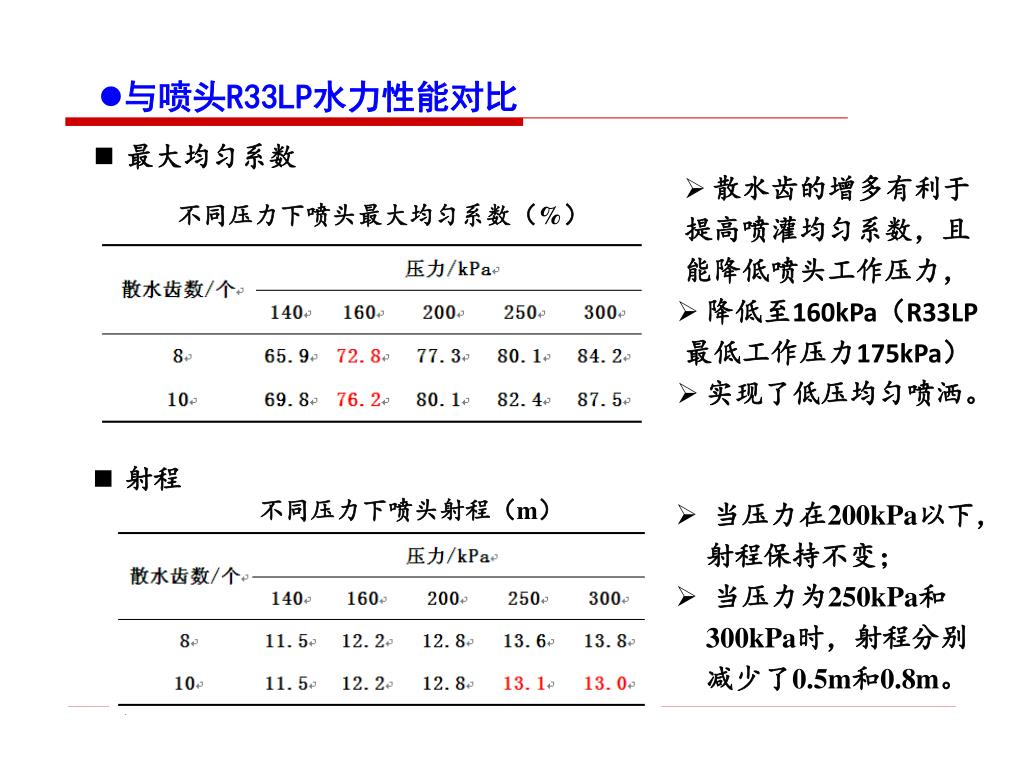 ●与喷头R33LP水力性能对比

■ 最大均匀系数

不同压力下喷头最大均匀系数（%）

| 散水齿数/个 | 压力/kPa | | | | |
|---|---|---|---|---|---|
| | 140 | 160 | 200 | 250 | 300 |
| 8 | 65.9 | 72.8 | 77.3 | 80.1 | 84.2 |
| 10 | 69.8 | 76.2 | 80.1 | 82.4 | 87.5 |

➢ 散水齿的增多有利于提高喷灌均匀系数，且能降低喷头工作压力，
➢ 降低至160kPa（R33LP最低工作压力175kPa）
➢ 实现了低压均匀喷洒。

■ 射程

不同压力下喷头射程（m）

| 散水齿数/个 | 压力/kPa | | | | |
|---|---|---|---|---|---|
| | 140 | 160 | 200 | 250 | 300 |
| 8 | 11.5 | 12.2 | 12.8 | 13.6 | 13.8 |
| 10 | 11.5 | 12.2 | 12.8 | 13.1 | 13.0 |

➢ 当压力在200kPa以下，射程保持不变；
➢ 当压力为250kPa和300kPa时，射程分别减少了0.5m和0.8m。